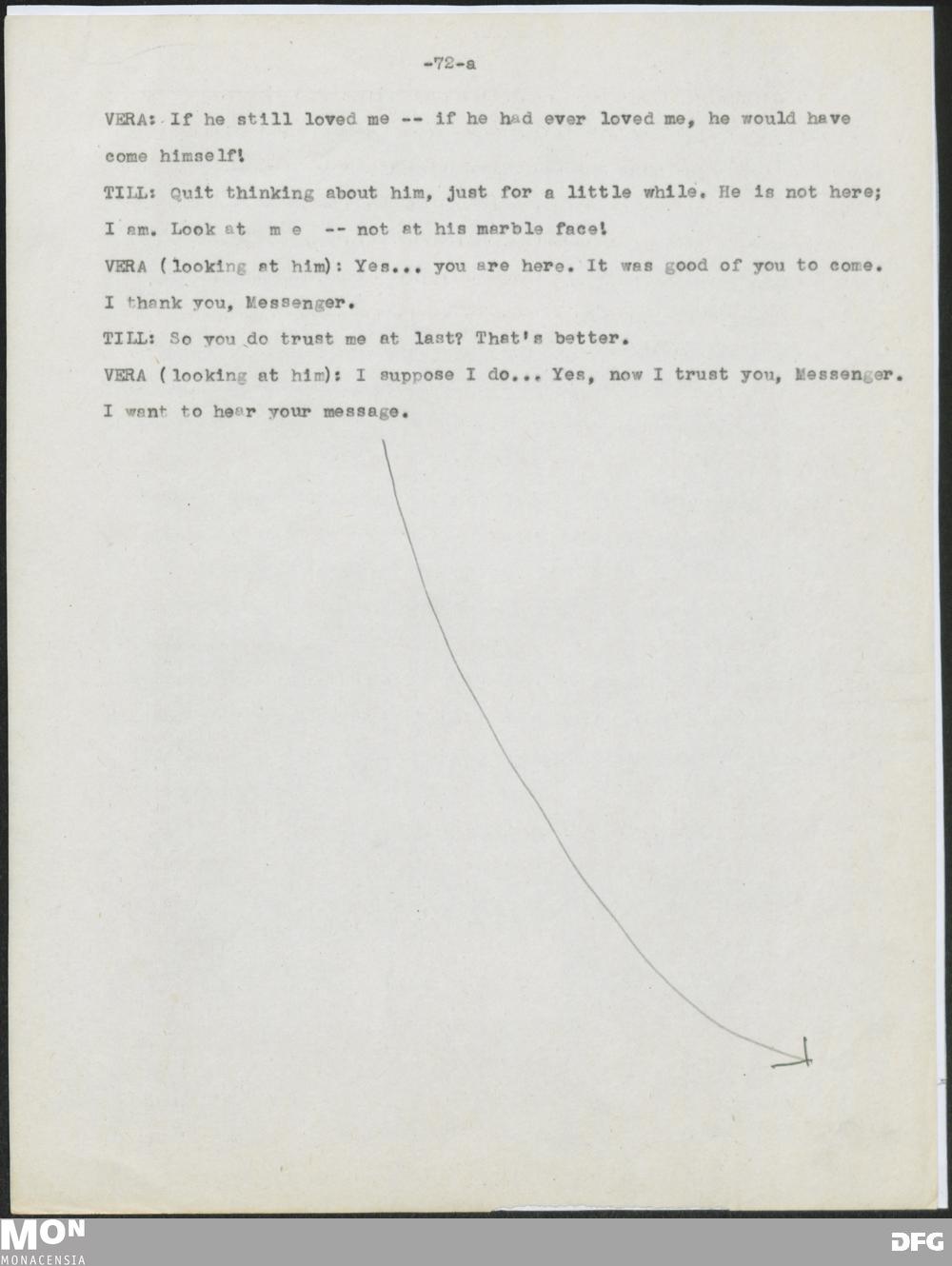 -72-a

VERA: If he still loved me -- if he had ever loved me, he would have come himself!

TILL: Quit thinking about him, just for a little while. He is not here; I am. Look at m e -- not at his marble face!

VERA (looking at him): Yes... you are here. It was good of you to come. I thank you, Messenger.

TILL: So you do trust me at last? That's better.

VERA (looking at him): I suppose I do... Yes, now I trust you, Messenger. I want to hear your message.

MON
MONACENSIA

DFG